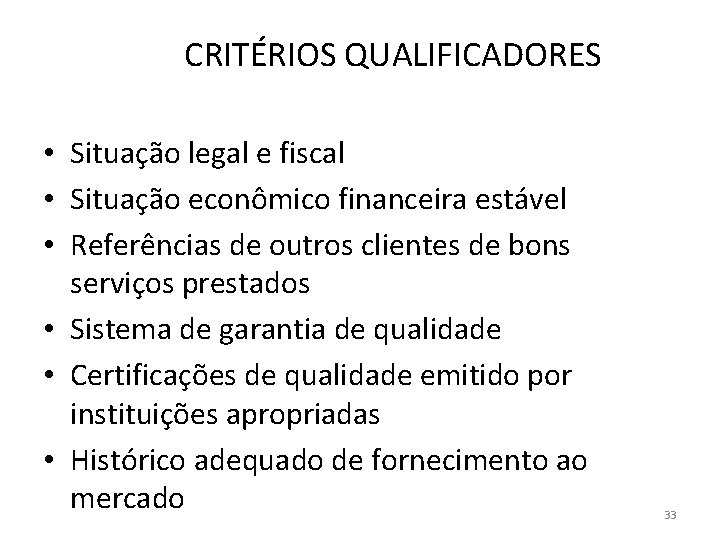 CRITÉRIOS QUALIFICADORES

• Situação legal e fiscal
• Situação econômico financeira estável
• Referências de outros clientes de bons serviços prestados
• Sistema de garantia de qualidade
• Certificações de qualidade emitido por instituições apropriadas
• Histórico adequado de fornecimento ao mercado

33